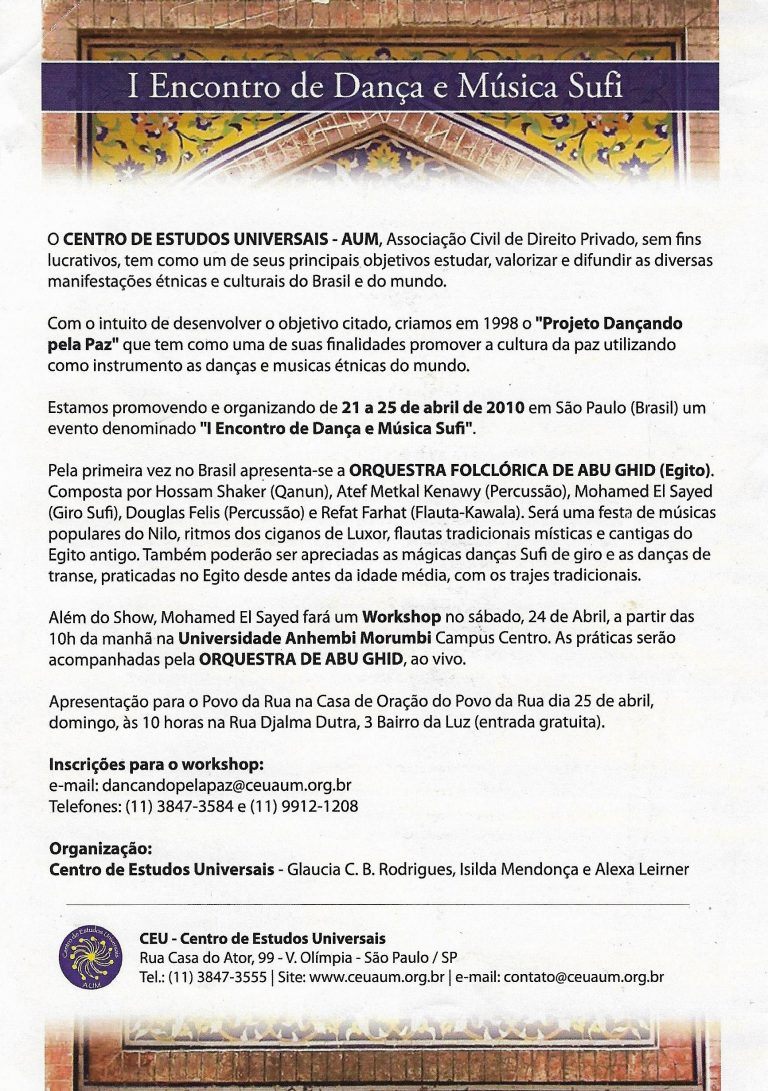 I Encontro de Dança e Música Sufi

O CENTRO DE ESTUDOS UNIVERSAIS - AUM, Associação Civil de Direito Privado, sem fins lucrativos, tem como um de seus principais objetivos estudar, valorizar e difundir as diversas manifestações étnicas e culturais do Brasil e do mundo.

Com o intuito de desenvolver o objetivo citado, criamos em 1998 o "Projeto Dançando pela Paz" que tem como uma de suas finalidades promover a cultura da paz utilizando como instrumento as danças e musicas étnicas do mundo.

Estamos promovendo e organizando de 21 a 25 de abril de 2010 em São Paulo (Brasil) um evento denominado "I Encontro de Dança e Música Sufi".

Pela primeira vez no Brasil apresenta-se a ORQUESTRA FOLCLÓRICA DE ABU GHID (Egito). Composta por Hossam Shaker (Qanun), Atef Metkal Kenawy (Percussão), Mohamed El Sayed (Giro Sufi), Douglas Felis (Percussão) e Refat Farhat (Flauta-Kawala). Será uma festa de músicas populares do Nilo, ritmos dos ciganos de Luxor, flautas tradicionais místicas e cantigas do Egito antigo. Também poderão ser apreciadas as mágicas danças Sufi de giro e as danças de transe, praticadas no Egito desde antes da idade média, com os trajes tradicionais.

Além do Show, Mohamed El Sayed fará um Workshop no sábado, 24 de Abril, a partir das 10h da manhã na Universidade Anhembi Morumbi Campus Centro. As práticas serão acompanhadas pela ORQUESTRA DE ABU GHID, ao vivo.

Apresentação para o Povo da Rua na Casa de Oração do Povo da Rua dia 25 de abril, domingo, às 10 horas na Rua Djalma Dutra, 3 Bairro da Luz (entrada gratuita).

Inscrições para o workshop:
e-mail: dancandopelapaz@ceuaum.org.br
Telefones: (11) 3847-3584 e (11) 9912-1208

Organização:
Centro de Estudos Universais - Glaucia C. B. Rodrigues, Isilda Mendonça e Alexa Leirner

Centro de Estudos Universais AUM

CEU - Centro de Estudos Universais
Rua Casa do Ator, 99 - V. Olímpia - São Paulo / SP
Tel.: (11) 3847-3555 | Site: www.ceuaum.org.br | e-mail: contato@ceuaum.org.br